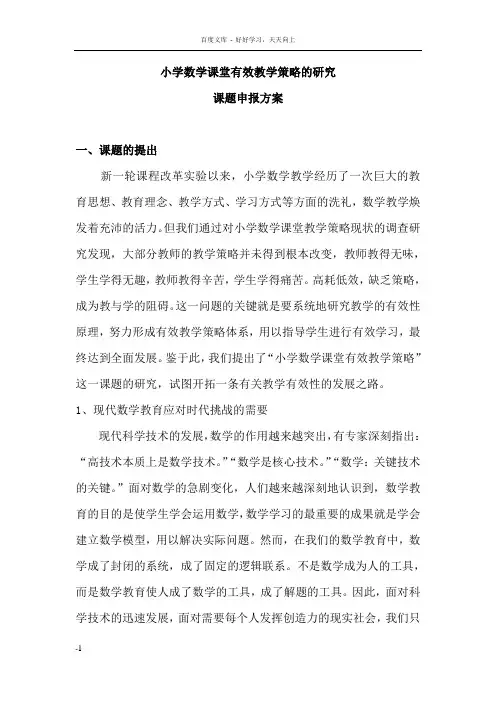 百度文库 - 好好学习，天天向上

小学数学课堂有效教学策略的研究

课题申报方案

一、课题的提出

新一轮课程改革实验以来，小学数学教学经历了一次巨大的教育思想、教育理念、教学方式、学习方式等方面的洗礼，数学教学焕发着充沛的活力。但我们通过对小学数学课堂教学策略现状的调查研究发现，大部分教师的教学策略并未得到根本改变，教师教得无味，学生学得无趣，教师教得辛苦，学生学得痛苦。高耗低效，缺乏策略，成为教与学的阻碍。这一问题的关键就是要系统地研究教学的有效性原理，努力形成有效教学策略体系，用以指导学生进行有效学习，最终达到全面发展。鉴于此，我们提出了“小学数学课堂有效教学策略”这一课题的研究，试图开拓一条有关教学有效性的发展之路。

1、现代数学教育应对时代挑战的需要

现代科学技术的发展，数学的作用越来越突出，有专家深刻指出：“高技术本质上是数学技术。”“数学是核心技术。”“数学：关键技术的关键。”面对数学的急剧变化，人们越来越深刻地认识到，数学教育的目的是使学生学会运用数学，数学学习的最重要的成果就是学会建立数学模型，用以解决实际问题。然而，在我们的数学教育中，数学成了封闭的系统，成了固定的逻辑联系。不是数学成为人的工具，而是数学教育使人成了数学的工具，成了解题的工具。因此，面对科学技术的迅速发展，面对需要每个人发挥创造力的现实社会，我们只

-1